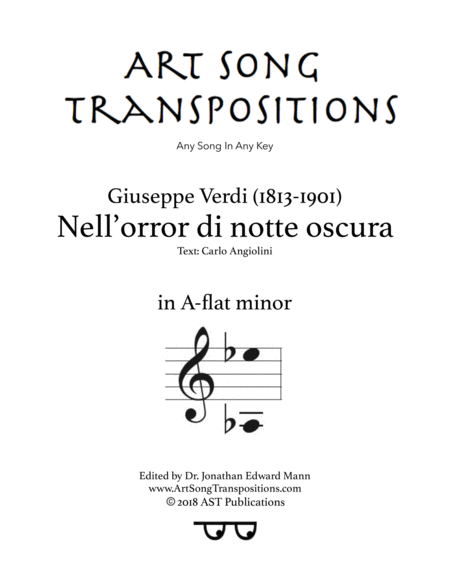 ART SONG
TRANSPOSITIONS

Any Song In Any Key

Giuseppe Verdi (1813-1901)
Nell'orror di notte oscura
Text: Carlo Angiolini

in A-flat minor

Edited by Dr. Jonathan Edward Mann
www.ArtSongTranspositions.com
© 2018 AST Publications